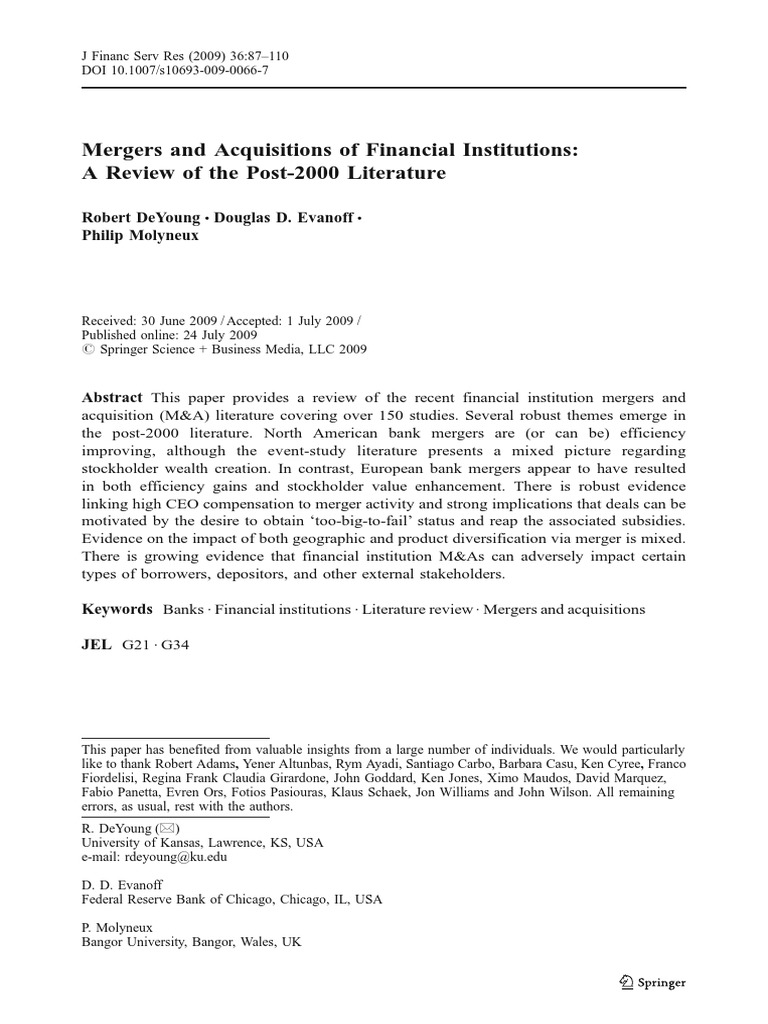 J Financ Serv Res (2009) 36:87–110
DOI 10.1007/s10693-009-0066-7

Mergers and Acquisitions of Financial Institutions: A Review of the Post-2000 Literature

Robert DeYoung · Douglas D. Evanoff · Philip Molyneux

Received: 30 June 2009 / Accepted: 1 July 2009 / Published online: 24 July 2009
© Springer Science + Business Media, LLC 2009

Abstract This paper provides a review of the recent financial institution mergers and acquisition (M&A) literature covering over 150 studies. Several robust themes emerge in the post-2000 literature. North American bank mergers are (or can be) efficiency improving, although the event-study literature presents a mixed picture regarding stockholder wealth creation. In contrast, European bank mergers appear to have resulted in both efficiency gains and stockholder value enhancement. There is robust evidence linking high CEO compensation to merger activity and strong implications that deals can be motivated by the desire to obtain 'too-big-to-fail' status and reap the associated subsidies. Evidence on the impact of both geographic and product diversification via merger is mixed. There is growing evidence that financial institution M&As can adversely impact certain types of borrowers, depositors, and other external stakeholders.

Keywords Banks · Financial institutions · Literature review · Mergers and acquisitions

JEL G21 · G34

This paper has benefited from valuable insights from a large number of individuals. We would particularly like to thank Robert Adams, Yener Altunbas, Rym Ayadi, Santiago Carbo, Barbara Casu, Ken Cyree, Franco Fiordelisi, Regina Frank Claudia Girardone, John Goddard, Ken Jones, Ximo Maudos, David Marquez, Fabio Panetta, Evren Ors, Fotios Pasiouras, Klaus Schaek, Jon Williams and John Wilson. All remaining errors, as usual, rest with the authors.

R. DeYoung (✉)
University of Kansas, Lawrence, KS, USA
e-mail: rdeyoung@ku.edu

D. D. Evanoff
Federal Reserve Bank of Chicago, Chicago, IL, USA

P. Molyneux
Bangor University, Bangor, Wales, UK

Springer